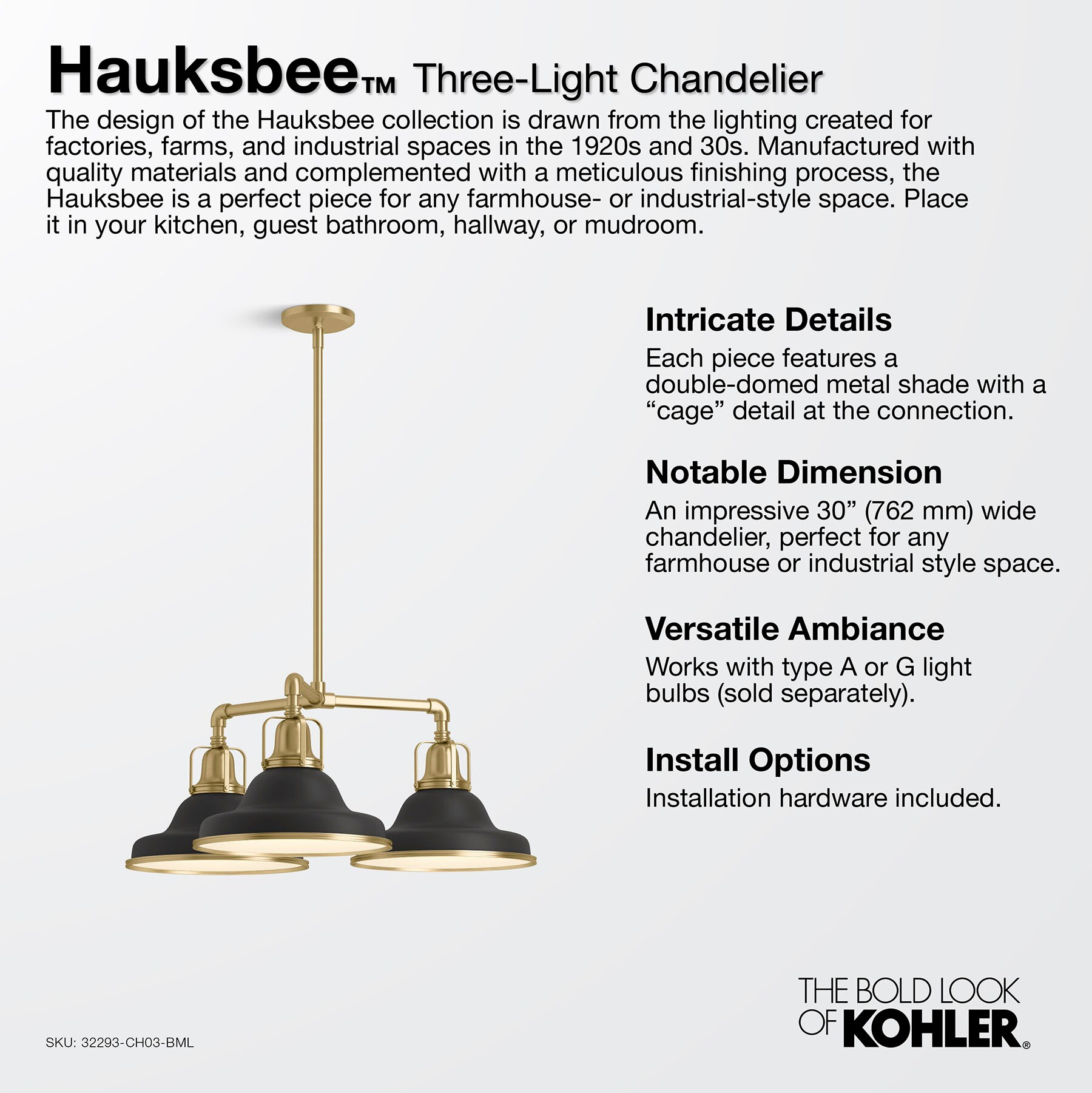 Hauksbee™ Three-Light Chandelier

The design of the Hauksbee collection is drawn from the lighting created for factories, farms, and industrial spaces in the 1920s and 30s. Manufactured with quality materials and complemented with a meticulous finishing process, the Hauksbee is a perfect piece for any farmhouse- or industrial-style space. Place it in your kitchen, guest bathroom, hallway, or mudroom.

Intricate Details

Each piece features a double-domed metal shade with a "cage" detail at the connection.

Notable Dimension

An impressive 30" (762 mm) wide chandelier, perfect for any farmhouse or industrial style space.

Versatile Ambiance

Works with type A or G light bulbs (sold separately).

Install Options

Installation hardware included.

SKU: 32293-CH03-BML

THE BOLD LOOK OF KOHLER®